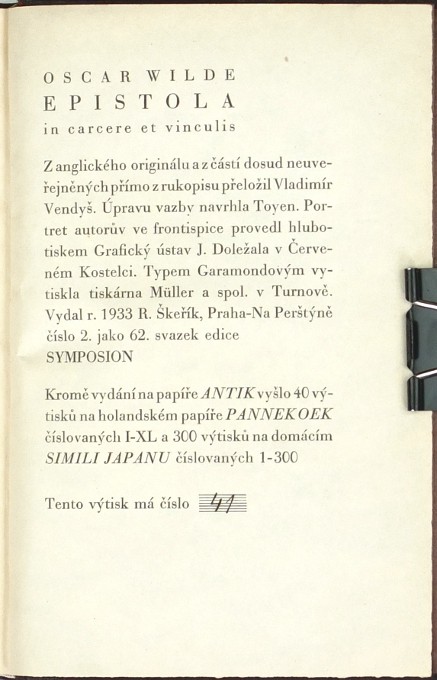 OSCAR WILDE
EPISTOLA
in carcere et vinculis

Z anglického originálu a z částí dosud neuveřejněných přímo z rukopisu přeložil Vladimír Vendyš. Úpravu vazby navrhla Toyen. Portret autorův ve frontispice provedl hlubotiskem Grafický ústav J. Doležala v Červeném Kostelci. Typem Garamondovým vytiskla tiskárna Müller a spol. v Turnově. Vydal r. 1933 R. Škeřík, Praha-Na Perštýně číslo 2. jako 62. svazek edice SYMPOSION

Kromě vydání na papíře ANTIK vyšlo 40 výtisků na holandském papíře PANNEKOEK číslovaných I-XL a 300 výtisků na domácím SIMILI JAPANU číslovaných 1-300

Tento výtisk má číslo 41